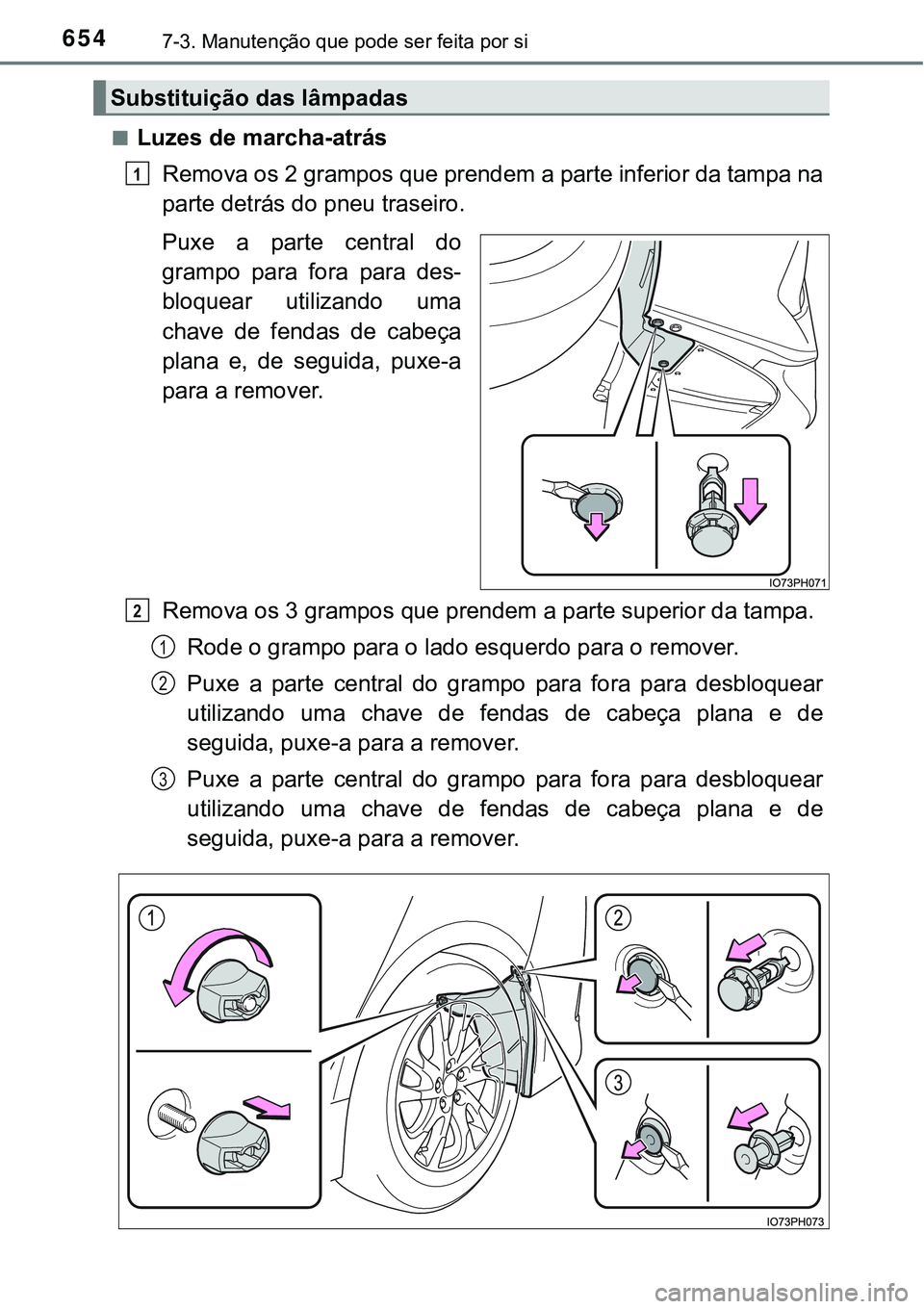 654 7-3. Manutenção que pode ser feita por si

Substituição das lâmpadas

■ Luzes de marcha-atrás

1 Remova os 2 grampos que prendem a parte inferior da tampa na parte detrás do pneu traseiro.

Puxe a parte central do grampo para fora para desbloquear utilizando uma chave de fendas de cabeça plana e, de seguida, puxe-a para a remover.

IO73PH071

2 Remova os 3 grampos que prendem a parte superior da tampa.

1 Rode o grampo para o lado esquerdo para o remover.

2 Puxe a parte central do grampo para fora para desbloquear utilizando uma chave de fendas de cabeça plana e de seguida, puxe-a para a remover.

3 Puxe a parte central do grampo para fora para desbloquear utilizando uma chave de fendas de cabeça plana e de seguida, puxe-a para a remover.

1
2
3

IO73PH073

carmanualsonline.info